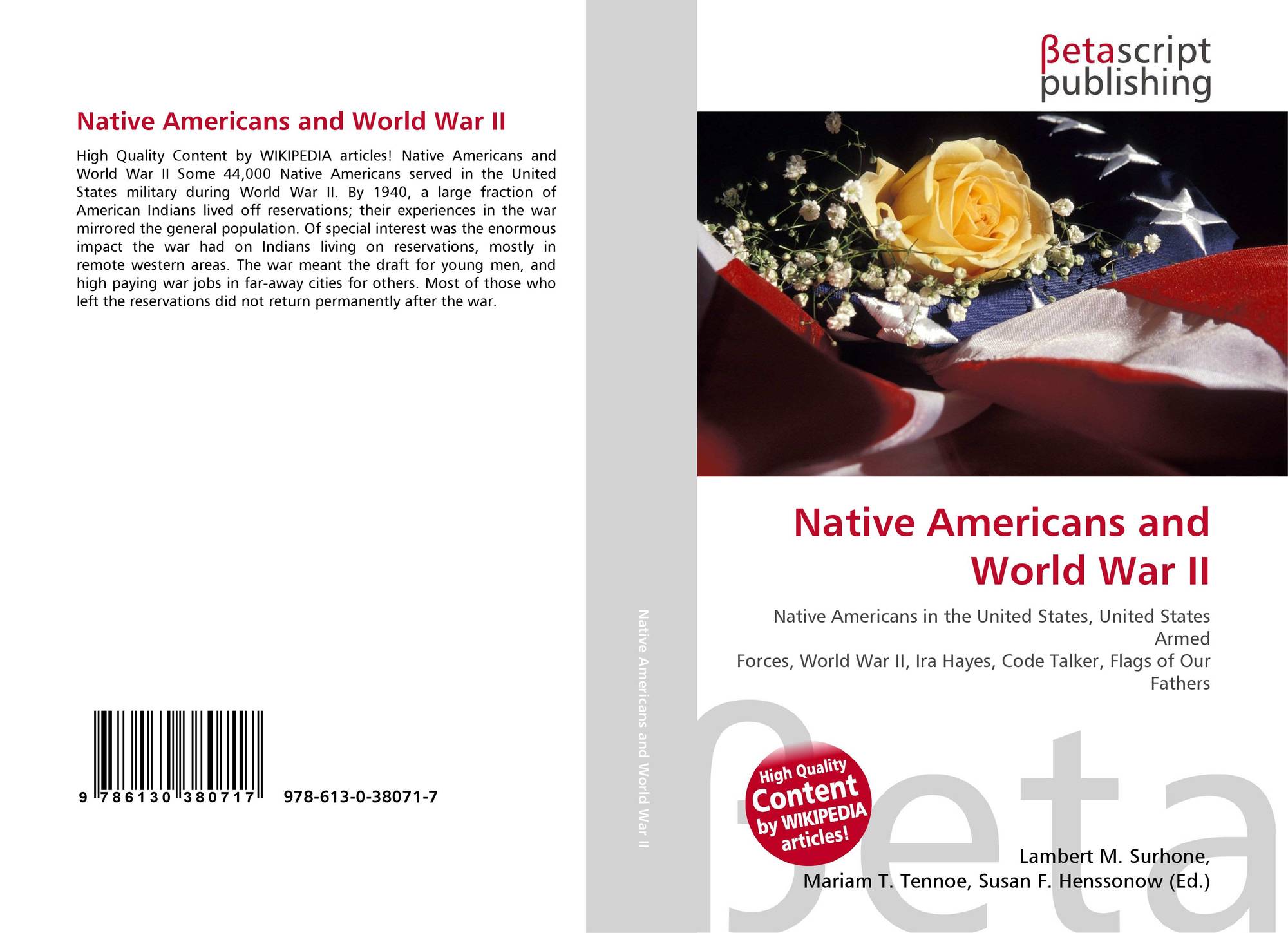 Native Americans and World War II

High Quality Content by WIKIPEDIA articles! Native Americans and World War II Some 44,000 Native Americans served in the United States military during World War II. By 1940, a large fraction of American Indians lived off reservations; their experiences in the war mirrored the general population. Of special interest was the enormous impact the war had on Indians living on reservations, mostly in remote western areas. The war meant the draft for young men, and high paying war jobs in far-away cities for others. Most of those who left the reservations did not return permanently after the war.

9 786130 380717

978-613-0-38071-7

Native Americans and World War II

βetascript
publishing

Native Americans and World War II

Native Americans in the United States, United States Armed
Forces, World War II, Ira Hayes, Code Talker, Flags of Our Fathers

High Quality
Content
by WIKIPEDIA
articles!

Lambert M. Surhone,
Mariam T. Tennoe, Susan F. Henssonow (Ed.)

βeta